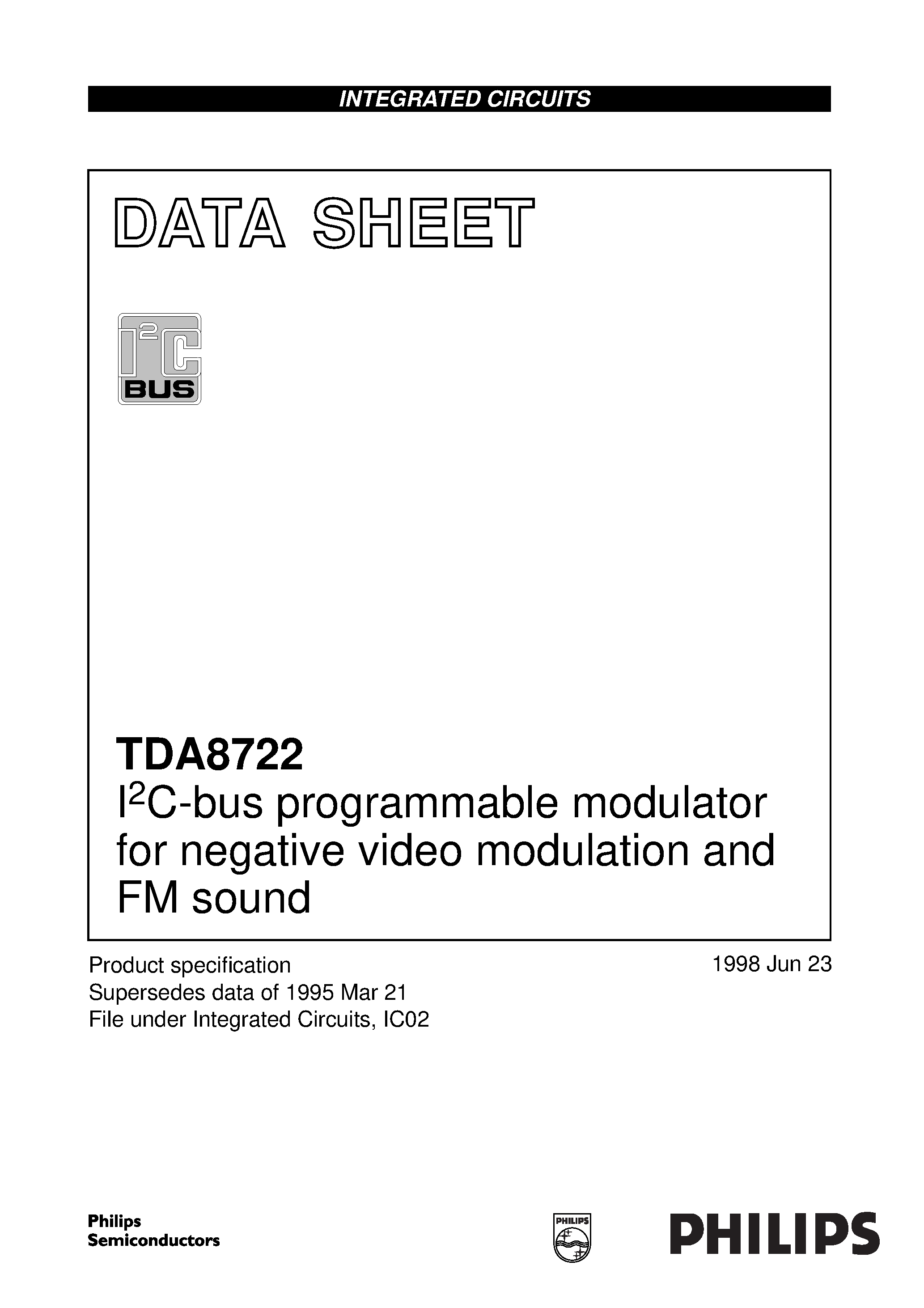 INTEGRATED CIRCUITS

DATA SHEET

$I^2C$
BUS

TDA8722
$I^2C$-bus programmable modulator for negative video modulation and FM sound

Product specification
Supersedes data of 1995 Mar 21
File under Integrated Circuits, IC02

1998 Jun 23

Philips
Semiconductors

PHILIPS

PHILIPS